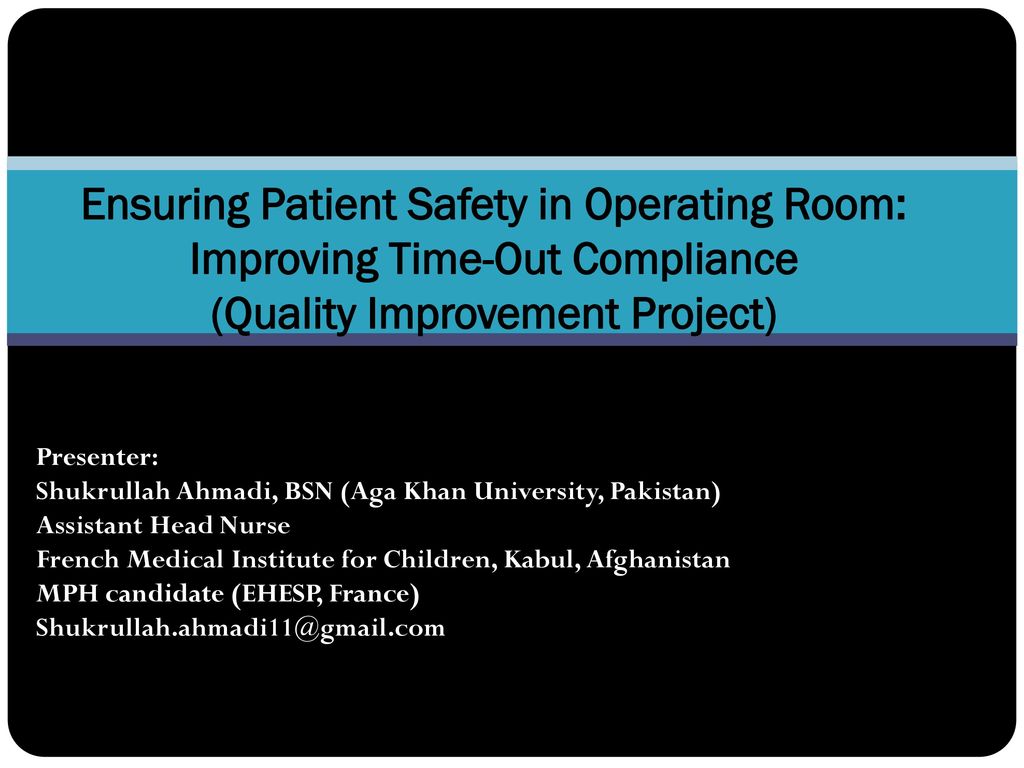 Ensuring Patient Safety in Operating Room: Improving Time-Out Compliance (Quality Improvement Project)

Presenter:
Shukrullah Ahmadi, BSN (Aga Khan University, Pakistan)
Assistant Head Nurse
French Medical Institute for Children, Kabul, Afghanistan
MPH candidate (EHESP, France)
Shukrullah.ahmadi11@gmail.com